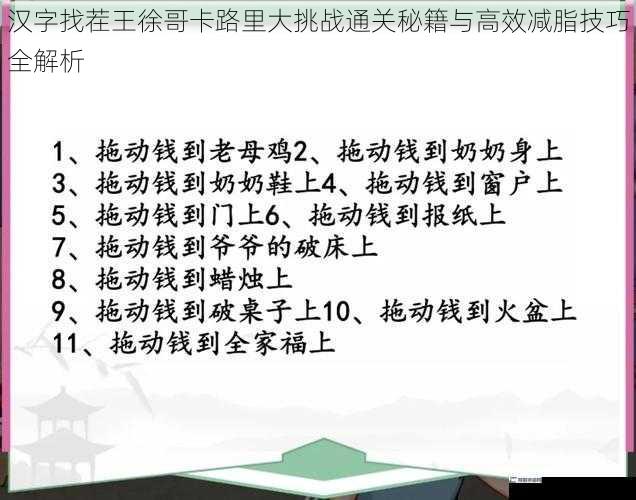 汉字找茬王徐哥卡路里大挑战通关秘籍与高效减脂技巧全解析

1、拖动钱到老母鸡2、拖动钱到奶奶身上
3、拖动钱到奶奶鞋上4、拖动钱到窗户上
5、拖动钱到门上6、拖动钱到报纸上
7、拖动钱到爷爷的破床上
8、拖动钱到蜡烛上
9、拖动钱到破桌子上10、拖动钱到火盆上
11、拖动钱到全家福上